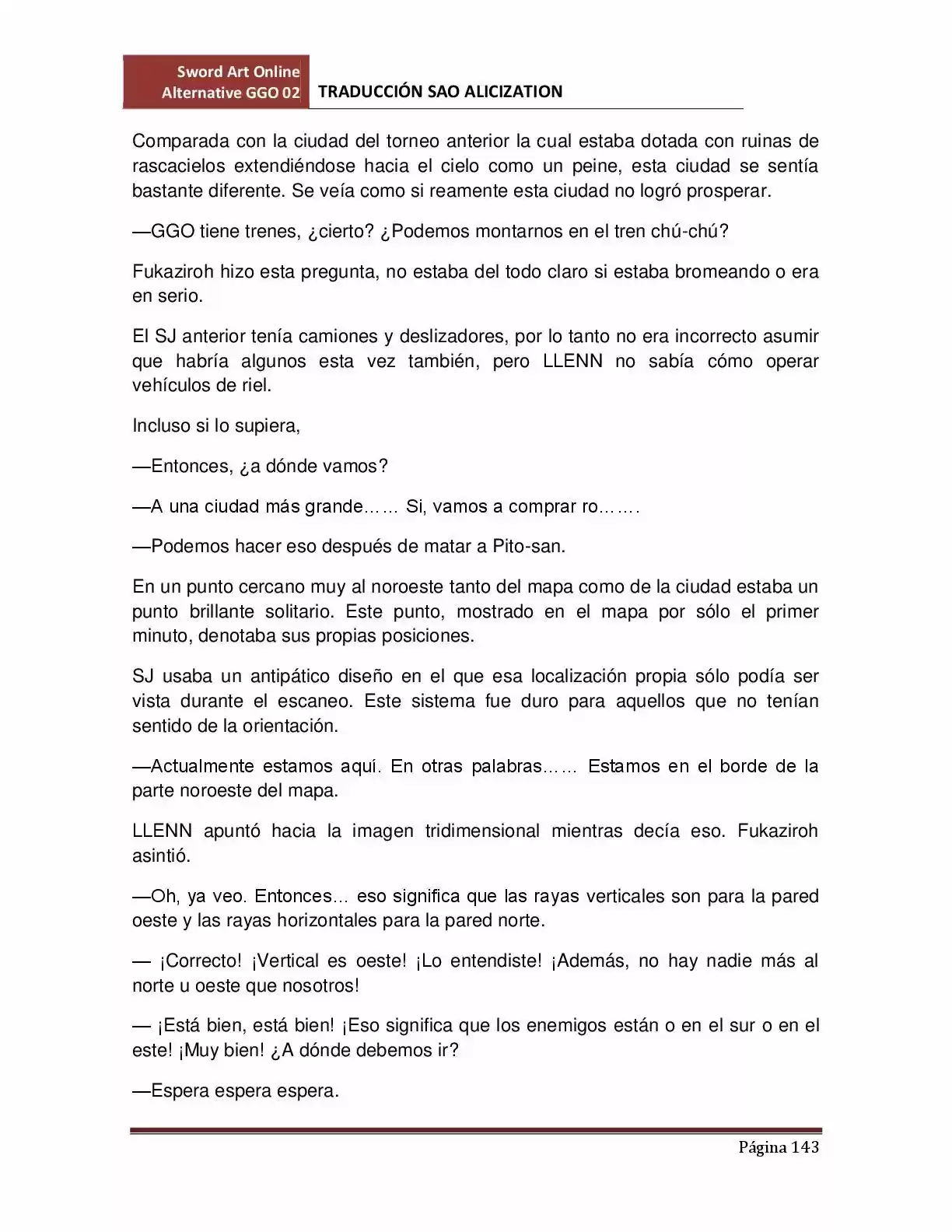 Sword Art Online Alternative GGO 02

TRADUCCIÓN SAO ALICIZATION

Comparada con la ciudad del torneo anterior la cual estaba dotada con ruinas de rascacielos extendiéndose hacia el cielo como un peine, esta ciudad se sentía bastante diferente. Se veía como si reamente esta ciudad no logró prosperar.

—GGO tiene trenes, ¿cierto? ¿Podemos montarnos en el tren chú-chú?

Fukaziroh hizo esta pregunta, no estaba del todo claro si estaba bromeando o era en serio.

El SJ anterior tenía camiones y deslizadores, por lo tanto no era incorrecto asumir que habría algunos esta vez también, pero LLENN no sabía cómo operar vehículos de riel.

Incluso si lo supiera,

—Entonces, ¿a dónde vamos?

—A una ciudad más grande…… Si, vamos a comprar ro…….

—Podemos hacer eso después de matar a Pito-san.

En un punto cercano muy al noroeste tanto del mapa como de la ciudad estaba un punto brillante solitario. Este punto, mostrado en el mapa por sólo el primer minuto, denotaba sus propias posiciones.

SJ usaba un antipático diseño en el que esa localización propia sólo podía ser vista durante el escaneo. Este sistema fue duro para aquellos que no tenían sentido de la orientación.

—Actualmente estamos aquí. En otras palabras…… Estamos en el borde de la parte noroeste del mapa.

LLENN apuntó hacia la imagen tridimensional mientras decía eso. Fukaziroh asintió.

—Oh, ya veo. Entonces… eso significa que las rayas verticales son para la pared oeste y las rayas horizontales para la pared norte.

— ¡Correcto! ¡Vertical es oeste! ¡Lo entendiste! ¡Además, no hay nadie más al norte u oeste que nosotros!

— ¡Está bien, está bien! ¡Eso significa que los enemigos están o en el sur o en el este! ¡Muy bien! ¿A dónde debemos ir?

—Espera espera espera.

Página 143